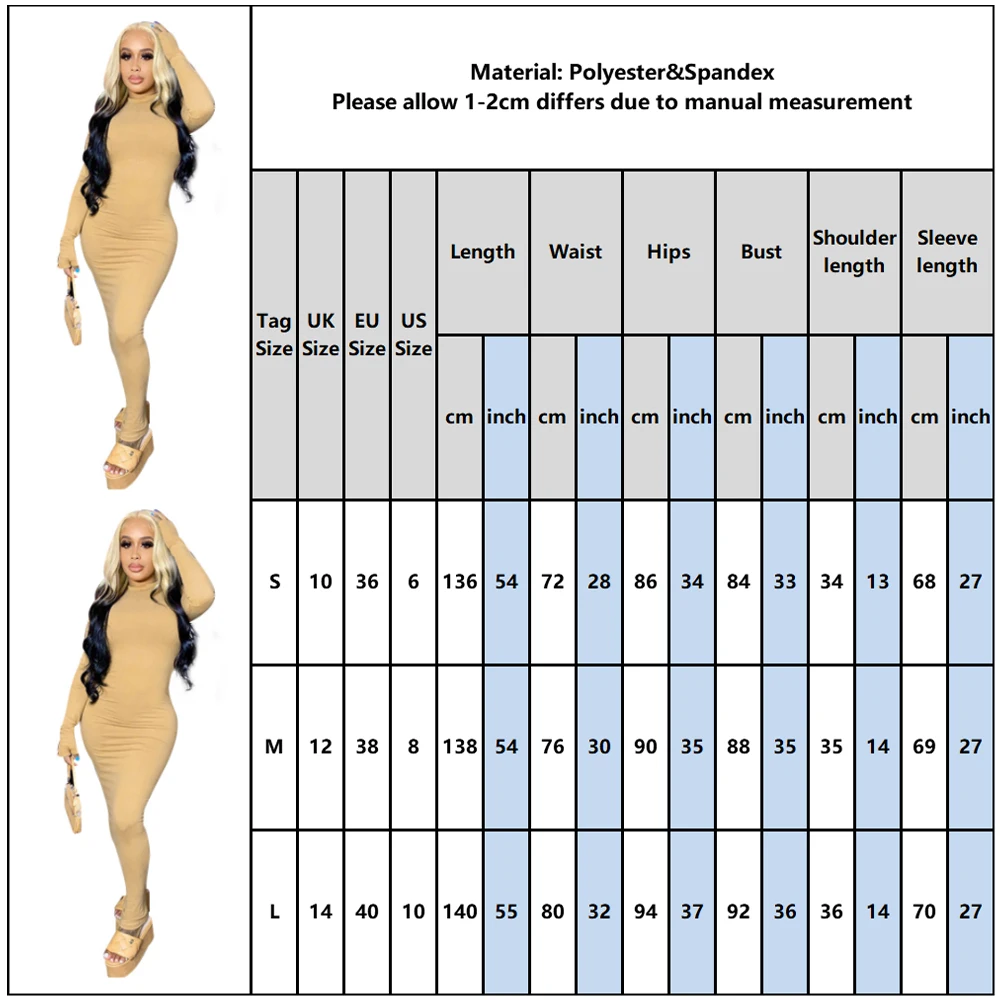 Material: Polyester&Spandex
Please allow 1-2cm differs due to manual measurement

| Tag Size | UK Size | EU Size | US Size | Length cm | Length inch | Waist cm | Waist inch | Hips cm | Hips inch | Bust cm | Bust inch | Shoulder length cm | Shoulder length inch | Sleeve length cm | Sleeve length inch |
|---|---|---|---|---|---|---|---|---|---|---|---|---|---|---|---|
| S | 10 | 36 | 6 | 136 | 54 | 72 | 28 | 86 | 34 | 84 | 33 | 34 | 13 | 68 | 27 |
| M | 12 | 38 | 8 | 138 | 54 | 76 | 30 | 90 | 35 | 88 | 35 | 35 | 14 | 69 | 27 |
| L | 14 | 40 | 10 | 140 | 55 | 80 | 32 | 94 | 37 | 92 | 36 | 36 | 14 | 70 | 27 |